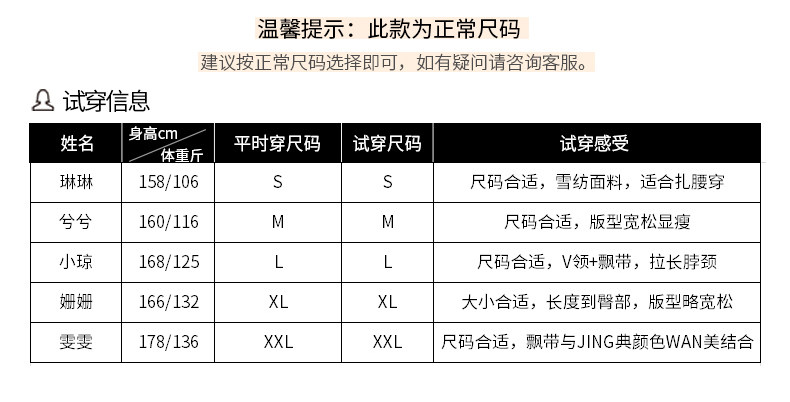 温馨提示：此款为正常尺码

建议按正常尺码选择即可，如有疑问请咨询客服。

试穿信息

| 姓名 | 身高cm 体重斤 | 平时穿尺码 | 试穿尺码 | 试穿感受 |
|---|---|---|---|---|
| 琳琳 | 158/106 | S | S | 尺码合适，雪纺面料，适合扎腰穿 |
| 兮兮 | 160/116 | M | M | 尺码合适，版型宽松显瘦 |
| 小琼 | 168/125 | L | L | 尺码合适，V领+飘带，拉长脖颈 |
| 姗姗 | 166/132 | XL | XL | 大小合适，长度到臀部，版型略宽松 |
| 雯雯 | 178/136 | XXL | XXL | 尺码合适，飘带与JING典颜色WAN美结合 |